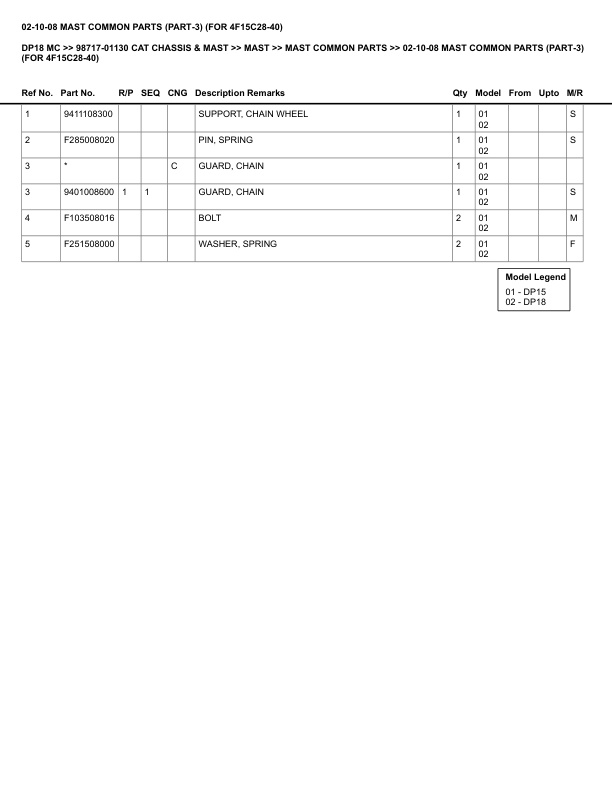 02-10-08 MAST COMMON PARTS (PART-3) (FOR 4F15C28-40)

DP18 MC >> 98717-01130 CAT CHASSIS & MAST >> MAST >> MAST COMMON PARTS >> 02-10-08 MAST COMMON PARTS (PART-3) (FOR 4F15C28-40)

| Ref No. | Part No. | R/P | SEQ | CNG | Description Remarks | Qty | Model | From | Upto | M/R |
|---|---|---|---|---|---|---|---|---|---|---|
| 1 | 9411108300 | | | | SUPPORT, CHAIN WHEEL | 1 | 01 02 | | | S |
| 2 | F285008020 | | | | PIN, SPRING | 1 | 01 02 | | | S |
| 3 | * | | | C | GUARD, CHAIN | 1 | 01 02 | | | |
| 3 | 9401008600 | 1 | 1 | | GUARD, CHAIN | 1 | 01 02 | | | S |
| 4 | F103508016 | | | | BOLT | 2 | 01 02 | | | M |
| 5 | F251508000 | | | | WASHER, SPRING | 2 | 01 02 | | | F |

Model Legend
01 - DP15
02 - DP18